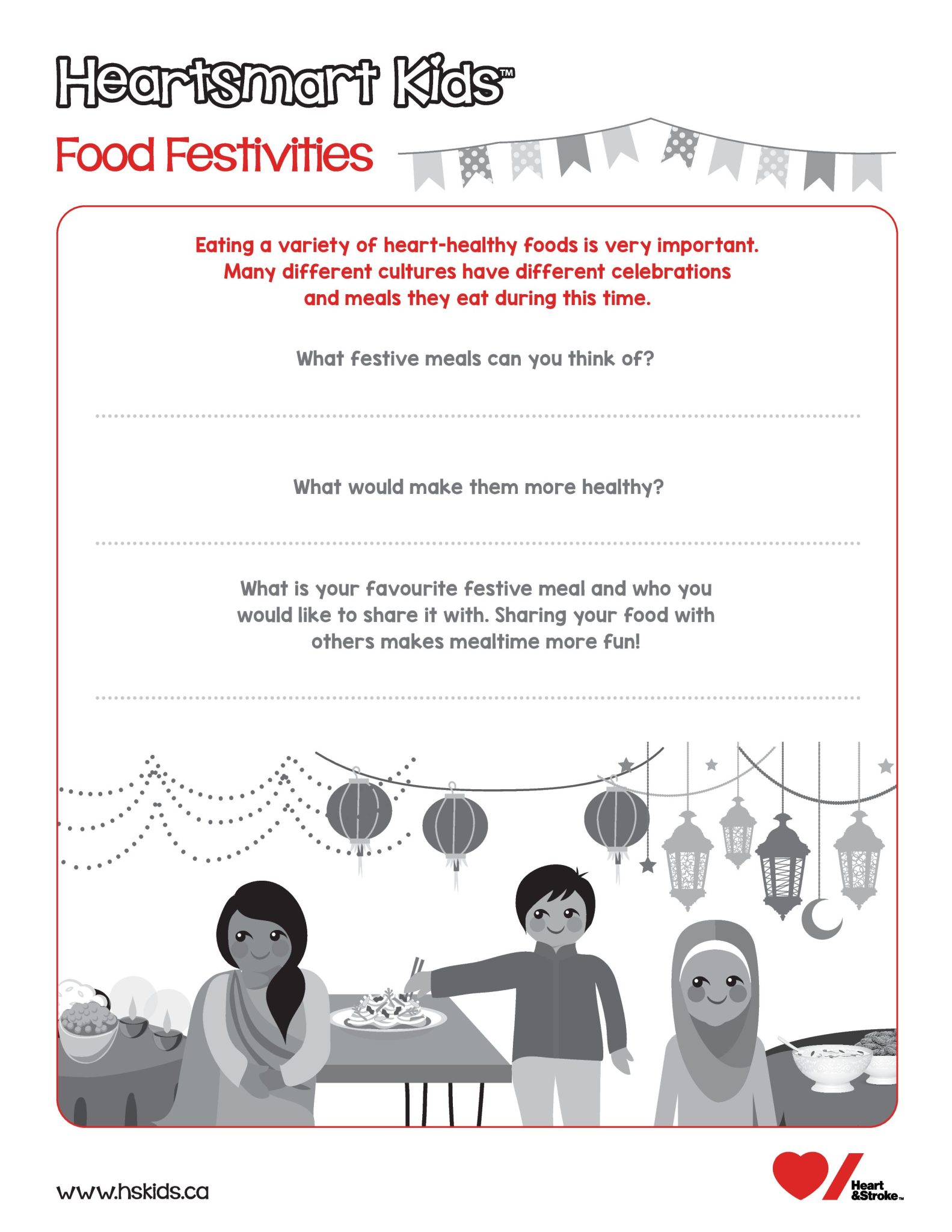 Heartsmart Kids™

Food Festivities

Eating a variety of heart-healthy foods is very important. Many different cultures have different celebrations and meals they eat during this time.

What festive meals can you think of?

What would make them more healthy?

What is your favourite festive meal and who you would like to share it with. Sharing your food with others makes mealtime more fun!

www.hskids.ca

Heart &Stroke™